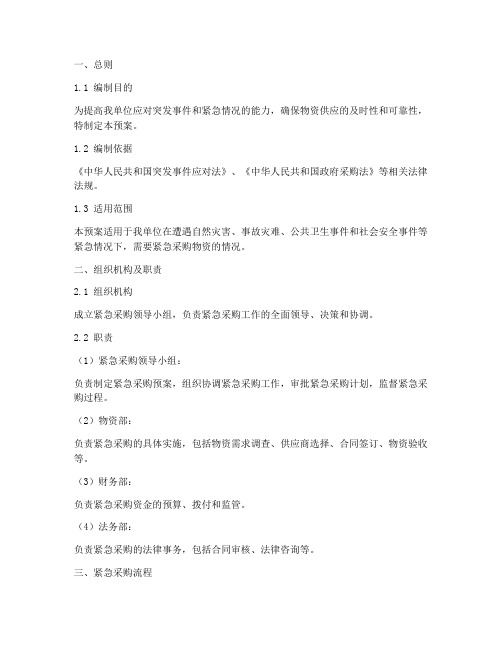 一、总则

1.1 编制目的

为提高我单位应对突发事件和紧急情况的能力，确保物资供应的及时性和可靠性，特制定本预案。

1.2 编制依据

《中华人民共和国突发事件应对法》、《中华人民共和国政府采购法》等相关法律法规。

1.3 适用范围

本预案适用于我单位在遭遇自然灾害、事故灾难、公共卫生事件和社会安全事件等紧急情况下，需要紧急采购物资的情况。

二、组织机构及职责

2.1 组织机构

成立紧急采购领导小组，负责紧急采购工作的全面领导、决策和协调。

2.2 职责

（1）紧急采购领导小组：

负责制定紧急采购预案，组织协调紧急采购工作，审批紧急采购计划，监督紧急采购过程。

（2）物资部：

负责紧急采购的具体实施，包括物资需求调查、供应商选择、合同签订、物资验收等。

（3）财务部：

负责紧急采购资金的预算、拨付和监管。

（4）法务部：

负责紧急采购的法律事务，包括合同审核、法律咨询等。

三、紧急采购流程